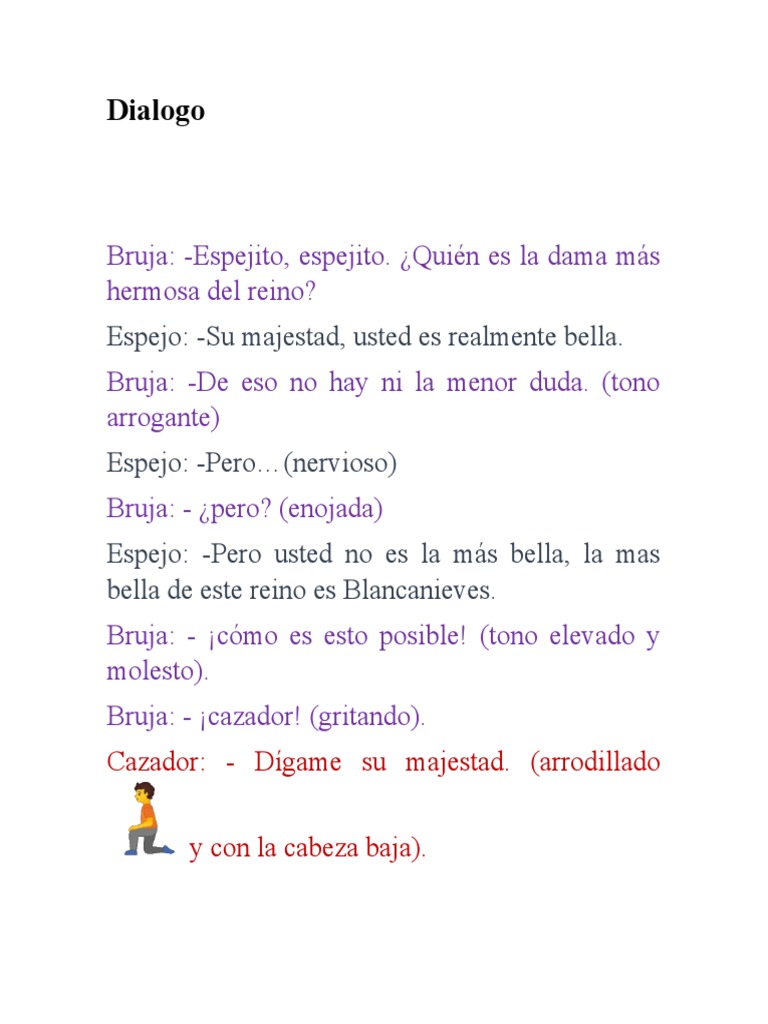 Dialogo

Bruja: -Espejito, espejito. ¿Quién es la dama más hermosa del reino?

Espejo: -Su majestad, usted es realmente bella.

Bruja: -De eso no hay ni la menor duda. (tono arrogante)

Espejo: -Pero…(nervioso)

Bruja: - ¿pero? (enojada)

Espejo: -Pero usted no es la más bella, la mas bella de este reino es Blancanieves.

Bruja: - ¡cómo es esto posible! (tono elevado y molesto).

Bruja: - ¡cazador! (gritando).

Cazador: - Dígame su majestad. (arrodillado y con la cabeza baja).